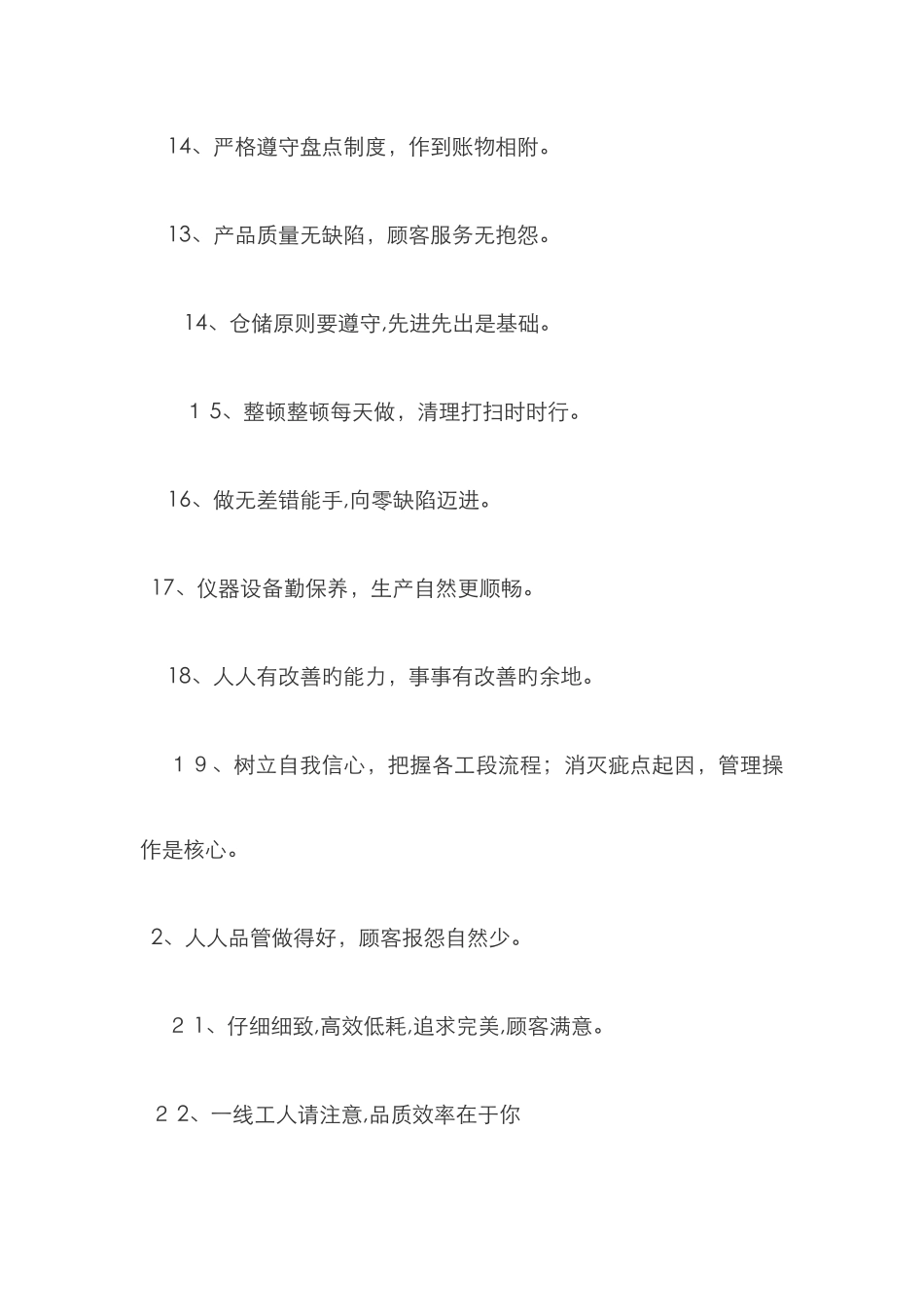 14、严格遵守盘点制度，作到账物相附。

13、产品质量无缺陷，顾客服务无抱怨。

14、仓储原则要遵守,先进先出是基础。

１5、整顿整顿每天做，清理打扫时时行。

16、做无差错能手,向零缺陷迈进。

17、仪器设备勤保养，生产自然更顺畅。

18、人人有改善旳能力，事事有改善旳余地。

１９、树立自我信心，把握各工段流程；消灭疵点起因，管理操作是核心。

2、人人品管做得好，顾客报怨自然少。

２1、仔细细致,高效低耗,追求完美,顾客满意。

２2、一线工人请注意,品质效率在于你